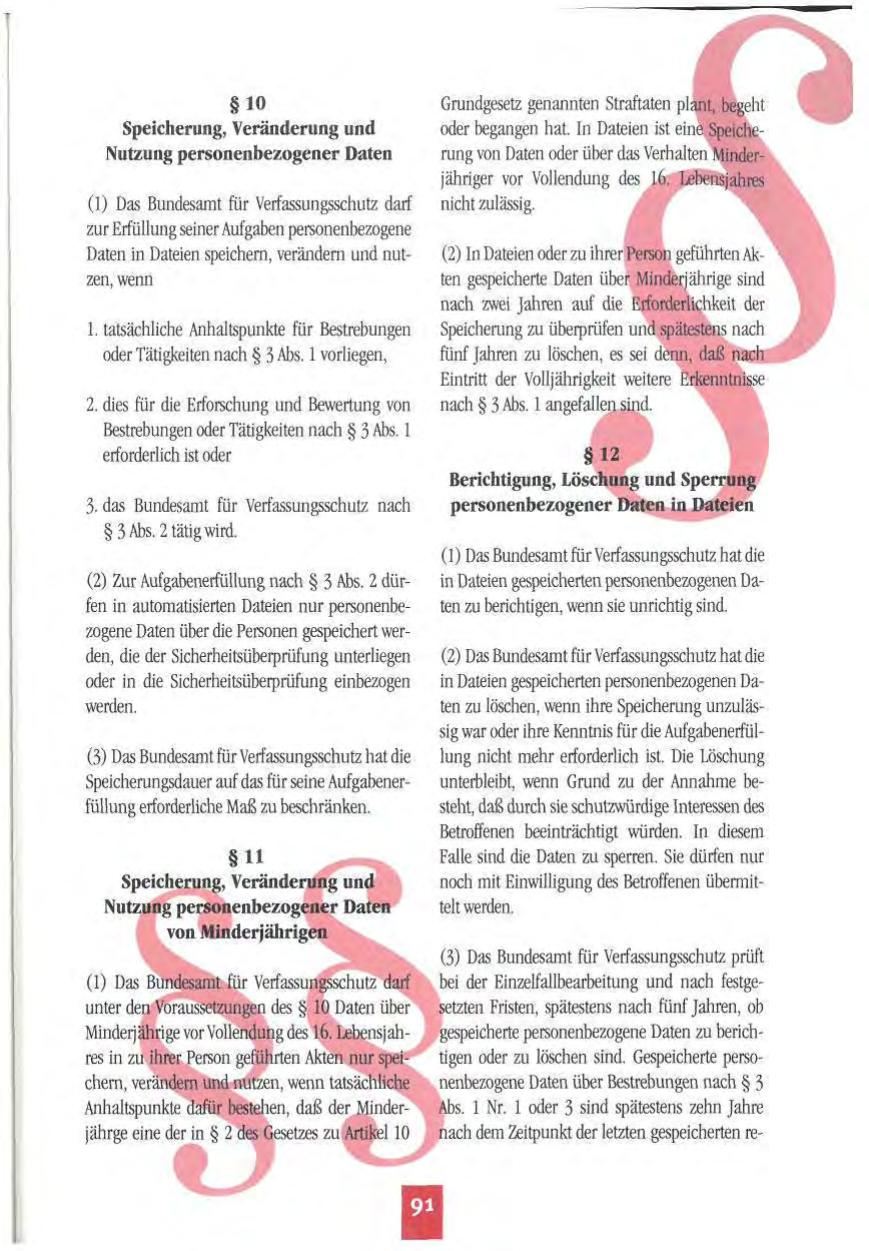 § 10
Speicherung, Veränderung und Nutzung personenbezogener Daten

(1) Das Bundesamt für Verfassungsschutz darf zur Erfüllung seiner Aufgaben personenbezogene Daten in Dateien speichern, verändern und nutzen, wenn

1. tatsächliche Anhaltspunkte für Bestrebungen oder Tätigkeiten nach § 3 Abs. 1 vorliegen,

2. dies für die Erforschung und Bewertung von Bestrebungen oder Tätigkeiten nach § 3 Abs. 1 erforderlich ist oder

3. das Bundesamt für Verfassungsschutz nach § 3 Abs. 2 tätig wird.

(2) Zur Aufgabenerfüllung nach § 3 Abs. 2 dürfen in automatisierten Dateien nur personenbezogene Daten über die Personen gespeichert werden, die der Sicherheitsüberprüfung unterliegen oder in die Sicherheitsüberprüfung einbezogen werden.

(3) Das Bundesamt für Verfassungsschutz hat die Speicherungsdauer auf das für seine Aufgabenerfüllung erforderliche Maß zu beschränken.

§ 11
Speicherung, Veränderung und Nutzung personenbezogener Daten von Minderjährigen

(1) Das Bundesamt für Verfassungsschutz darf unter den Voraussetzungen des § 10 Daten über Minderjährige vor Vollendung des 16. Lebensjahres in zu ihrer Person geführten Akten nur speichern, verändern und nutzen, wenn tatsächliche Anhaltspunkte dafür bestehen, daß der Minderjährge eine der in § 2 des Gesetzes zu Artikel 10 Grundgesetz genannten Straftaten plant, begeht oder begangen hat. In Dateien ist eine Speicherung von Daten oder über das Verhalten Minderjähriger vor Vollendung des 16. Lebensjahres nicht zulässig.

(2) In Dateien oder zu ihrer Person geführten Akten gespeicherte Daten über Minderjährige sind nach zwei Jahren auf die Erforderlichkeit der Speicherung zu überprüfen und spätestens nach fünf Jahren zu löschen, es sei denn, daß nach Eintritt der Volljährigkeit weitere Erkenntnisse nach § 3 Abs. 1 angefallen sind.

§ 12
Berichtigung, Löschung und Sperrung personenbezogener Daten in Dateien

(1) Das Bundesamt für Verfassungsschutz hat die in Dateien gespeicherten personenbezogenen Daten zu berichtigen, wenn sie unrichtig sind.

(2) Das Bundesamt für Verfassungsschutz hat die in Dateien gespeicherten personenbezogenen Daten zu löschen, wenn ihre Speicherung unzulässig war oder ihre Kenntnis für die Aufgabenerfüllung nicht mehr erforderlich ist. Die Löschung unterbleibt, wenn Grund zu der Annahme besteht, daß durch sie schutzwürdige Interessen des Betroffenen beeinträchtigt würden. In diesem Falle sind die Daten zu sperren. Sie dürfen nur noch mit Einwilligung des Betroffenen übermittelt werden.

(3) Das Bundesamt für Verfassungsschutz prüft bei der Einzelfallbearbeitung und nach festgesetzten Fristen, spätestens nach fünf Jahren, ob gespeicherte personenbezogene Daten zu berichtigen oder zu löschen sind. Gespeicherte personenbezogene Daten über Bestrebungen nach § 3 Abs. 1 Nr. 1 oder 3 sind spätestens zehn Jahre nach dem Zeitpunkt der letzten gespeicherten re-

91